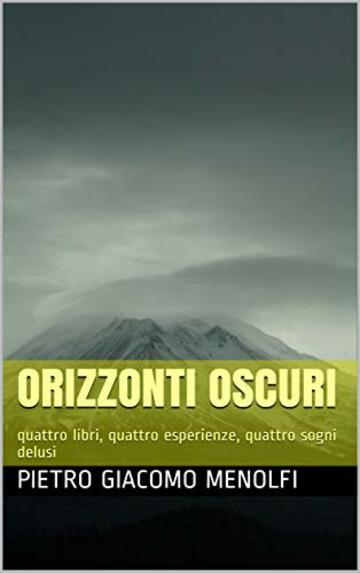 ORIZZONTI OSCURI

quattro libri, quattro esperienze, quattro sogni delusi

PIETRO GIACOMO MENOLFI